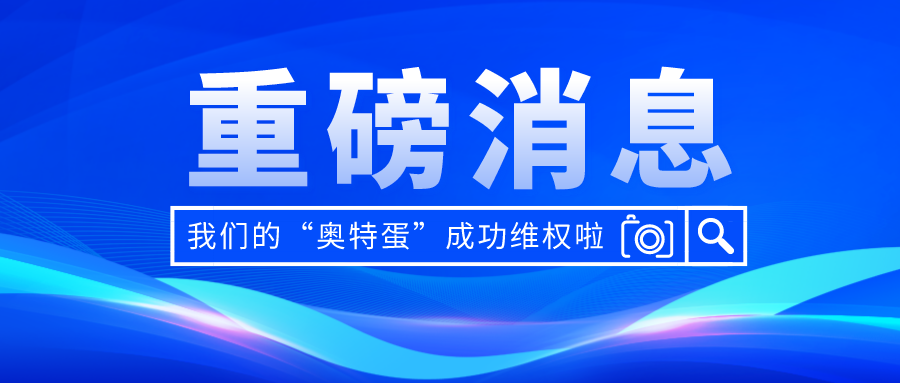 重磅消息

我们的“奥特蛋”成功维权啦